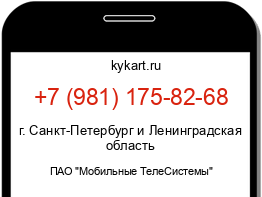 kykart.ru

+7 (981) 175-82-68

г. Санкт-Петербург и Ленинградская область

ПАО "Мобильные ТелеСистемы"